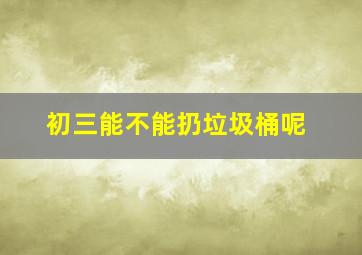 初三能不能扔垃圾桶呢